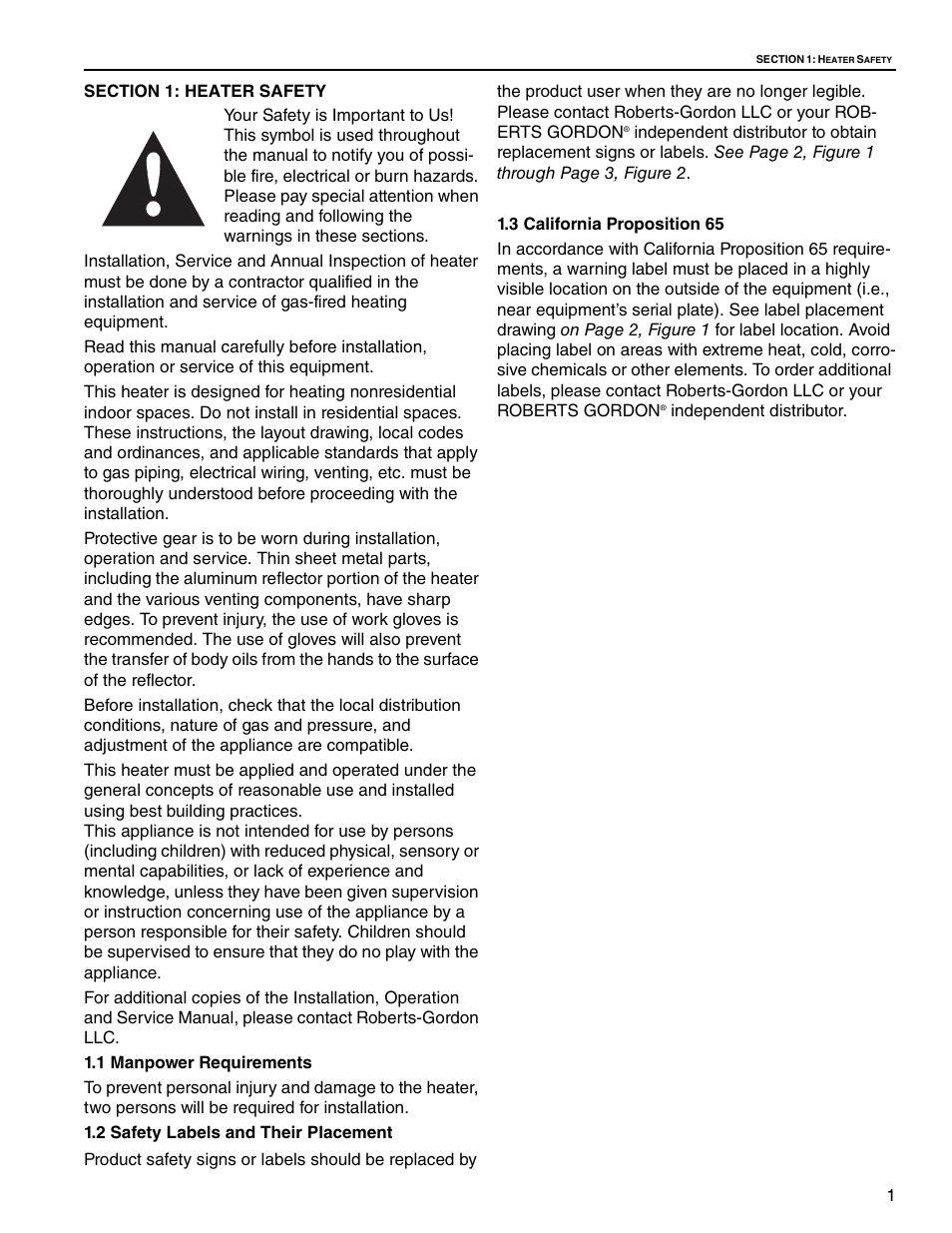 SECTION 1: HEATER SAFETY

SECTION 1: HEATER SAFETY

Your Safety is Important to Us! This symbol is used throughout the manual to notify you of possible fire, electrical or burn hazards. Please pay special attention when reading and following the warnings in these sections.

Installation, Service and Annual Inspection of heater must be done by a contractor qualified in the installation and service of gas-fired heating equipment.

Read this manual carefully before installation, operation or service of this equipment.

This heater is designed for heating nonresidential indoor spaces. Do not install in residential spaces. These instructions, the layout drawing, local codes and ordinances, and applicable standards that apply to gas piping, electrical wiring, venting, etc. must be thoroughly understood before proceeding with the installation.

Protective gear is to be worn during installation, operation and service. Thin sheet metal parts, including the aluminum reflector portion of the heater and the various venting components, have sharp edges. To prevent injury, the use of work gloves is recommended. The use of gloves will also prevent the transfer of body oils from the hands to the surface of the reflector.

Before installation, check that the local distribution conditions, nature of gas and pressure, and adjustment of the appliance are compatible.

This heater must be applied and operated under the general concepts of reasonable use and installed using best building practices.
This appliance is not intended for use by persons (including children) with reduced physical, sensory or mental capabilities, or lack of experience and knowledge, unless they have been given supervision or instruction concerning use of the appliance by a person responsible for their safety. Children should be supervised to ensure that they do no play with the appliance.

For additional copies of the Installation, Operation and Service Manual, please contact Roberts-Gordon LLC.

1.1 Manpower Requirements

To prevent personal injury and damage to the heater, two persons will be required for installation.

1.2 Safety Labels and Their Placement

Product safety signs or labels should be replaced by the product user when they are no longer legible. Please contact Roberts-Gordon LLC or your ROBERTS GORDON® independent distributor to obtain replacement signs or labels. See Page 2, Figure 1 through Page 3, Figure 2.

1.3 California Proposition 65

In accordance with California Proposition 65 requirements, a warning label must be placed in a highly visible location on the outside of the equipment (i.e., near equipment's serial plate). See label placement drawing on Page 2, Figure 1 for label location. Avoid placing label on areas with extreme heat, cold, corrosive chemicals or other elements. To order additional labels, please contact Roberts-Gordon LLC or your ROBERTS GORDON® independent distributor.

1